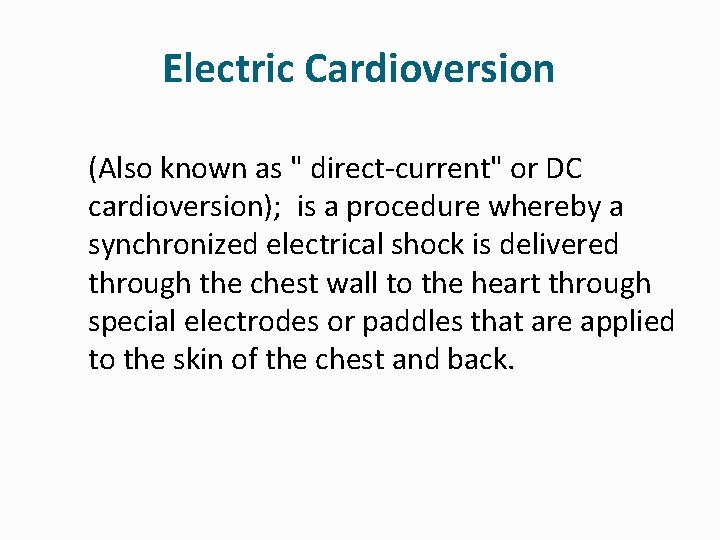 Electric Cardioversion

(Also known as " direct-current" or DC cardioversion); is a procedure whereby a synchronized electrical shock is delivered through the chest wall to the heart through special electrodes or paddles that are applied to the skin of the chest and back.